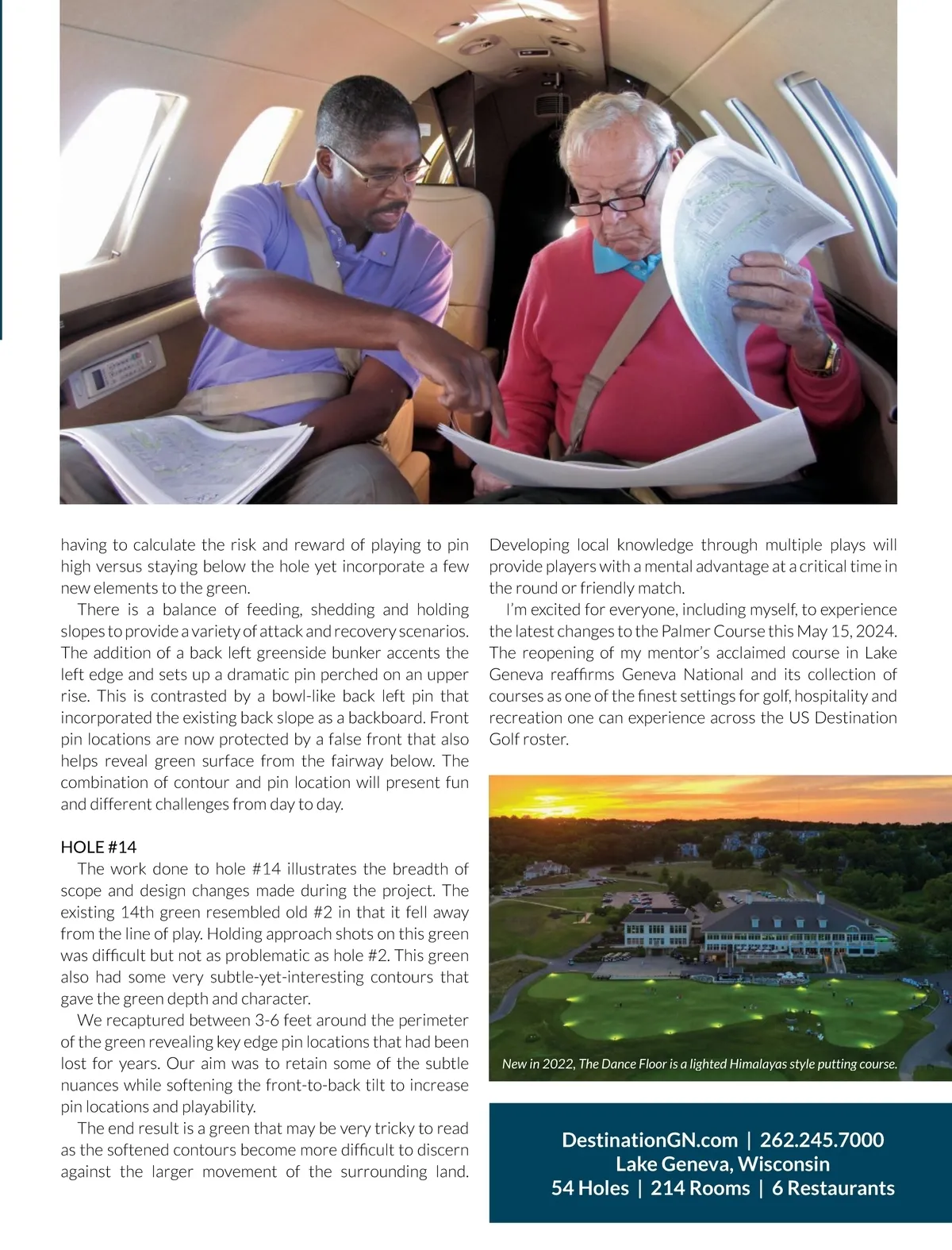 having to calculate the risk and reward of playing to pin high versus staying below the hole yet incorporate a few new elements to the green.

There is a balance of feeding, shedding and holding slopes to provide a variety of attack and recovery scenarios. The addition of a back left greenside bunker accents the left edge and sets up a dramatic pin perched on an upper rise. This is contrasted by a bowl-like back left pin that incorporated the existing back slope as a backboard. Front pin locations are now protected by a false front that also helps reveal green surface from the fairway below. The combination of contour and pin location will present fun and different challenges from day to day.

HOLE #14

The work done to hole #14 illustrates the breadth of scope and design changes made during the project. The existing 14th green resembled old #2 in that it fell away from the line of play. Holding approach shots on this green was difficult but not as problematic as hole #2. This green also had some very subtle-yet-interesting contours that gave the green depth and character.

We recaptured between 3-6 feet around the perimeter of the green revealing key edge pin locations that had been lost for years. Our aim was to retain some of the subtle nuances while softening the front-to-back tilt to increase pin locations and playability.

The end result is a green that may be very tricky to read as the softened contours become more difficult to discern against the larger movement of the surrounding land. Developing local knowledge through multiple plays will provide players with a mental advantage at a critical time in the round or friendly match.

I'm excited for everyone, including myself, to experience the latest changes to the Palmer Course this May 15, 2024. The reopening of my mentor's acclaimed course in Lake Geneva reaffirms Geneva National and its collection of courses as one of the finest settings for golf, hospitality and recreation one can experience across the US Destination Golf roster.

New in 2022, The Dance Floor is a lighted Himalayas style putting course.

DestinationGN.com | 262.245.7000
Lake Geneva, Wisconsin
54 Holes | 214 Rooms | 6 Restaurants